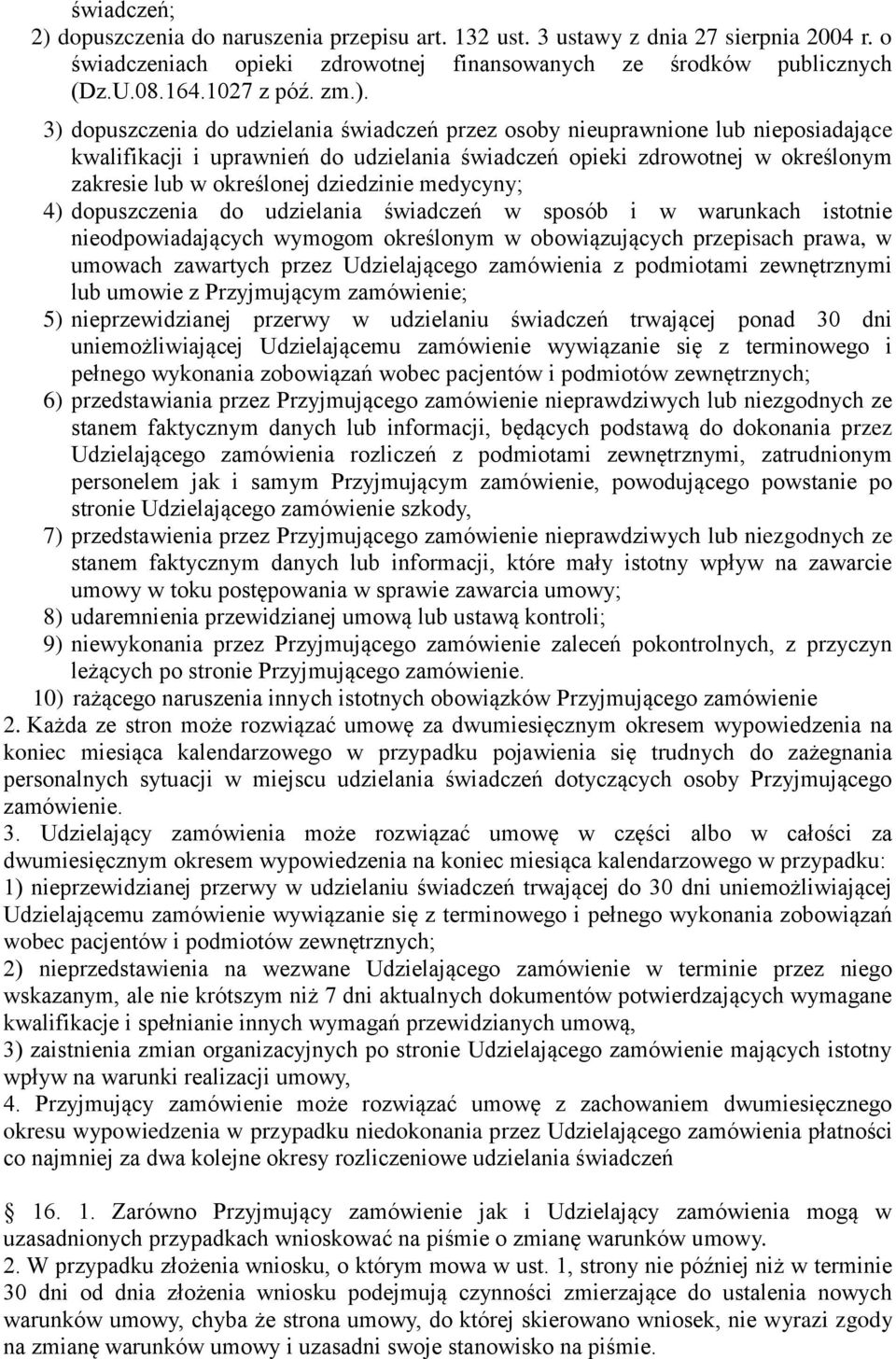 świadczeń;
2) dopuszczenia do naruszenia przepisu art. 132 ust. 3 ustawy z dnia 27 sierpnia 2004 r. o świadczeniach opieki zdrowotnej finansowanych ze środków publicznych (Dz.U.08.164.1027 z póź. zm.).

3) dopuszczenia do udzielania świadczeń przez osoby nieuprawnione lub nieposiadające kwalifikacji i uprawnień do udzielania świadczeń opieki zdrowotnej w określonym zakresie lub w określonej dziedzinie medycyny;
4) dopuszczenia do udzielania świadczeń w sposób i w warunkach istotnie nieodpowiadających wymogom określonym w obowiązujących przepisach prawa, w umowach zawartych przez Udzielającego zamówienia z podmiotami zewnętrznymi lub umowie z Przyjmującym zamówienie;
5) nieprzewidzianej przerwy w udzielaniu świadczeń trwającej ponad 30 dni uniemożliwiającej Udzielającemu zamówienie wywiązanie się z terminowego i pełnego wykonania zobowiązań wobec pacjentów i podmiotów zewnętrznych;
6) przedstawiania przez Przyjmującego zamówienie nieprawdziwych lub niezgodnych ze stanem faktycznym danych lub informacji, będących podstawą do dokonania przez Udzielającego zamówienia rozliczeń z podmiotami zewnętrznymi, zatrudnionym personelem jak i samym Przyjmującym zamówienie, powodującego powstanie po stronie Udzielającego zamówienie szkody,
7) przedstawienia przez Przyjmującego zamówienie nieprawdziwych lub niezgodnych ze stanem faktycznym danych lub informacji, które mały istotny wpływ na zawarcie umowy w toku postępowania w sprawie zawarcia umowy;
8) udaremnienia przewidzianej umową lub ustawą kontroli;
9) niewykonania przez Przyjmującego zamówienie zaleceń pokontrolnych, z przyczyn leżących po stronie Przyjmującego zamówienie.
10) rażącego naruszenia innych istotnych obowiązków Przyjmującego zamówienie
2. Każda ze stron może rozwiązać umowę za dwumiesięcznym okresem wypowiedzenia na koniec miesiąca kalendarzowego w przypadku pojawienia się trudnych do zażegnania personalnych sytuacji w miejscu udzielania świadczeń dotyczących osoby Przyjmującego zamówienie.
3. Udzielający zamówienia może rozwiązać umowę w części albo w całości za dwumiesięcznym okresem wypowiedzenia na koniec miesiąca kalendarzowego w przypadku:
1) nieprzewidzianej przerwy w udzielaniu świadczeń trwającej do 30 dni uniemożliwiającej Udzielającemu zamówienie wywiązanie się z terminowego i pełnego wykonania zobowiązań wobec pacjentów i podmiotów zewnętrznych;
2) nieprzedstawienia na wezwane Udzielającego zamówienie w terminie przez niego wskazanym, ale nie krótszym niż 7 dni aktualnych dokumentów potwierdzających wymagane kwalifikacje i spełnianie innych wymagań przewidzianych umową,
3) zaistnienia zmian organizacyjnych po stronie Udzielającego zamówienie mających istotny wpływ na warunki realizacji umowy,
4. Przyjmujący zamówienie może rozwiązać umowę z zachowaniem dwumiesięcznego okresu wypowiedzenia w przypadku niedokonania przez Udzielającego zamówienia płatności co najmniej za dwa kolejne okresy rozliczeniowe udzielania świadczeń

16. 1. Zarówno Przyjmujący zamówienie jak i Udzielający zamówienia mogą w uzasadnionych przypadkach wnioskować na piśmie o zmianę warunków umowy.
2. W przypadku złożenia wniosku, o którym mowa w ust. 1, strony nie później niż w terminie 30 dni od dnia złożenia wniosku podejmują czynności zmierzające do ustalenia nowych warunków umowy, chyba że strona umowy, do której skierowano wniosek, nie wyrazi zgody na zmianę warunków umowy i uzasadni swoje stanowisko na piśmie.